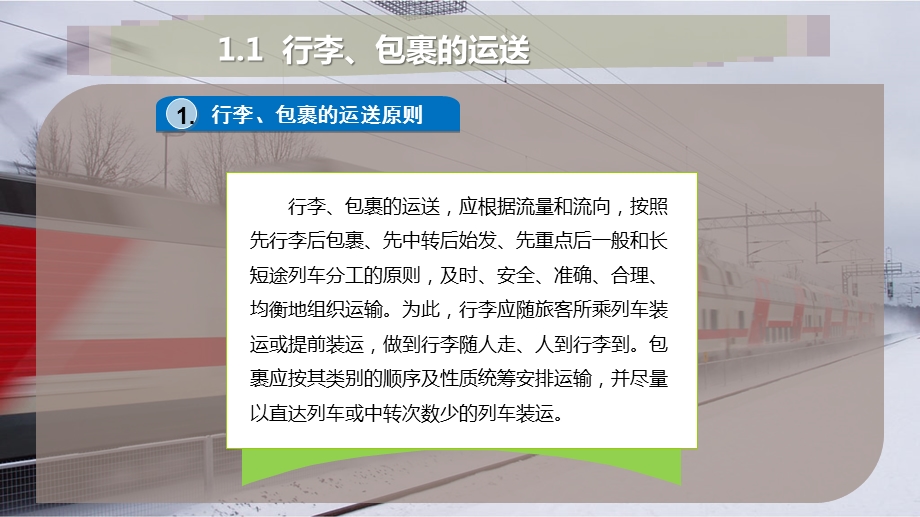 1.1 行李、包裹的运送

1. 行李、包裹的运送原则

行李、包裹的运送，应根据流量和流向，按照先行李后包裹、先中转后始发、先重点后一般和长短途列车分工的原则，及时、安全、准确、合理、均衡地组织运输。为此，行李应随旅客所乘列车装运或提前装运，做到行李随人走、人到行李到。包裹应按其类别的顺序及性质统筹安排运输，并尽量以直达列车或中转次数少的列车装运。